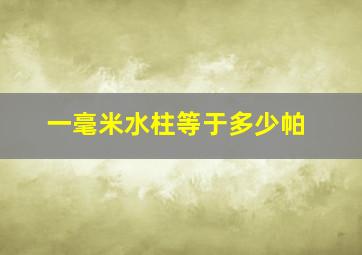 一毫米水柱等于多少帕